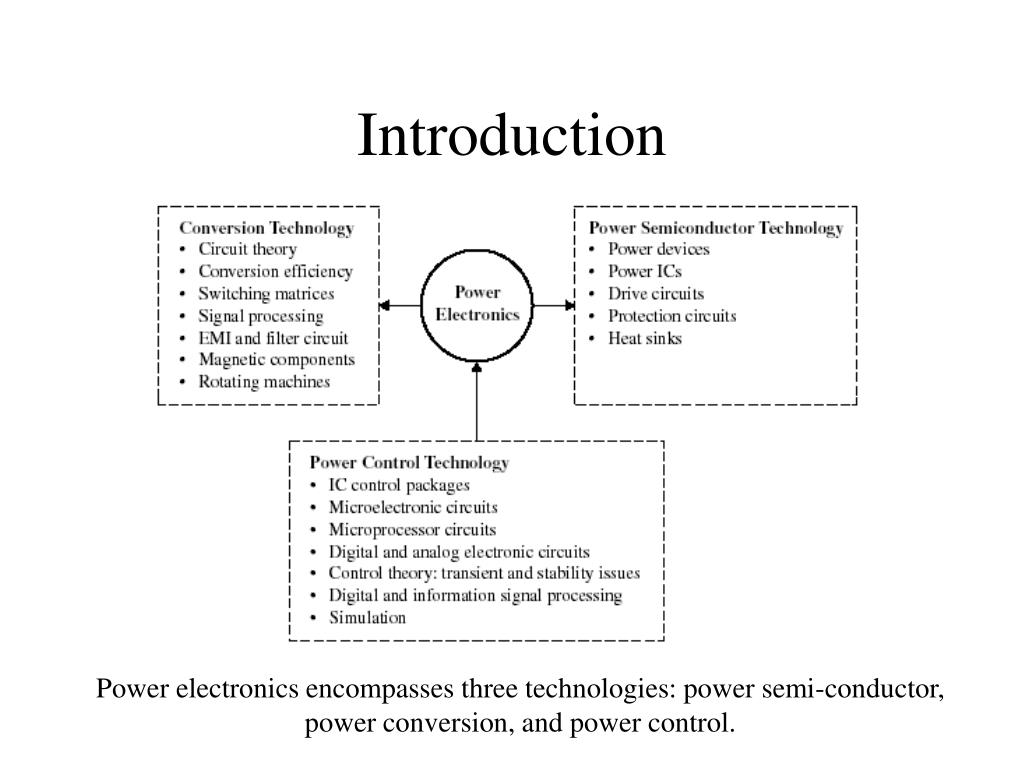 Introduction

Conversion Technology
• Circuit theory
• Conversion efficiency
• Switching matrices
• Signal processing
• EMI and filter circuit
• Magnetic components
• Rotating machines

Power Electronics

Power Semiconductor Technology
• Power devices
• Power ICs
• Drive circuits
• Protection circuits
• Heat sinks

Power Control Technology
• IC control packages
• Microelectronic circuits
• Microprocessor circuits
• Digital and analog electronic circuits
• Control theory: transient and stability issues
• Digital and information signal processing
• Simulation

Power electronics encompasses three technologies: power semi-conductor, power conversion, and power control.